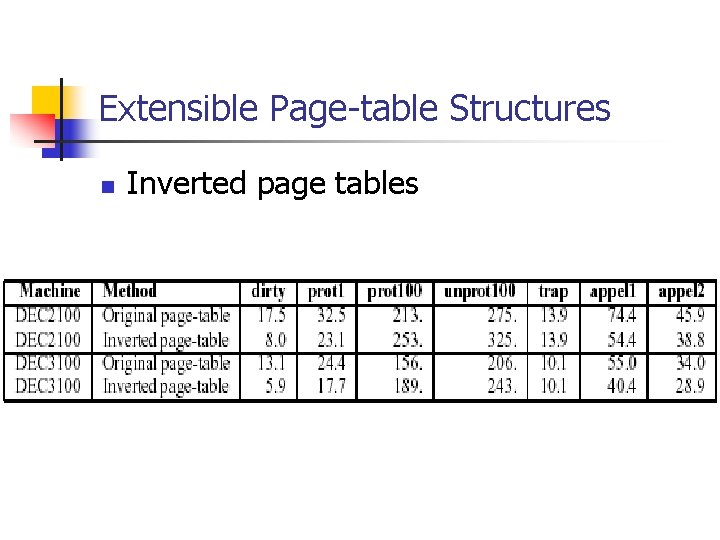 Extensible Page-table Structures

Inverted page tables

| Machine | Method | dirty | prot1 | prot100 | unprot100 | trap | appel1 | appel2 |
|---|---|---|---|---|---|---|---|---|
| DEC2100 | Original page-table | 17.5 | 32.5 | 213. | 275. | 13.9 | 74.4 | 45.9 |
| DEC2100 | Inverted page-table | 8.0 | 23.1 | 253. | 325. | 13.9 | 54.4 | 38.8 |
| DEC3100 | Original page-table | 13.1 | 24.4 | 156. | 206. | 10.1 | 55.0 | 34.0 |
| DEC3100 | Inverted page-table | 5.9 | 17.7 | 189. | 243. | 10.1 | 40.4 | 28.9 |